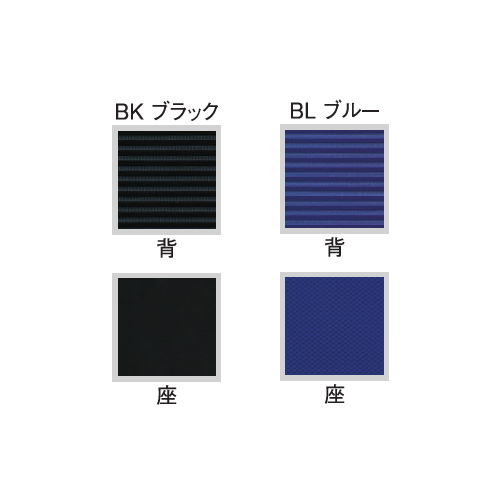 BK ブラック

背

座

BL ブルー

背

座